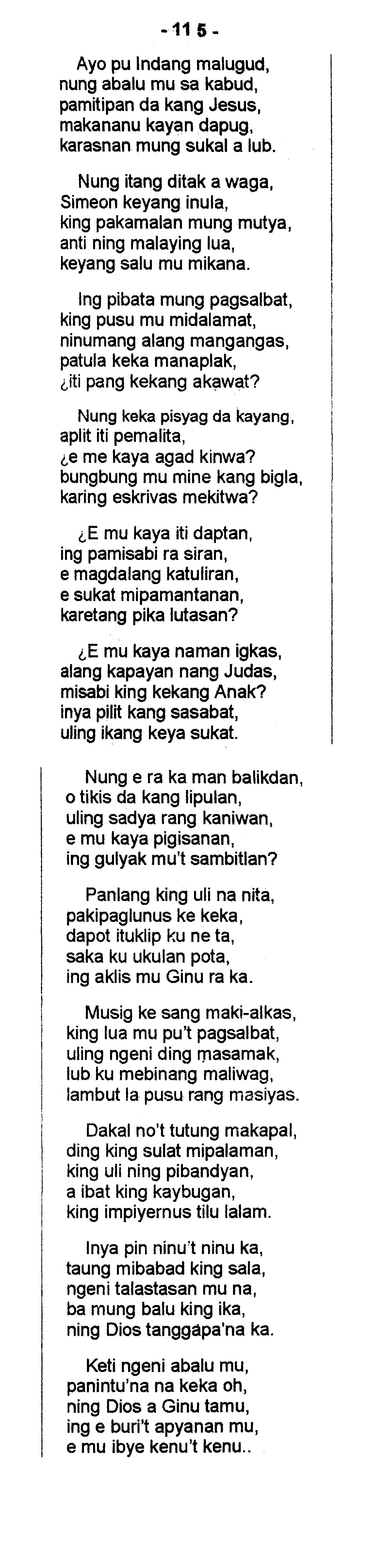 - 11 5 -

Ayo pu Indang malugud,
nung abalu mu sa kabud,
pamitipan da kang Jesus,
makananu kayan dapug,
karasnan mung sukal a lub.

Nung itang ditak a waga,
Simeon keyang inula,
king pakamalan mung mutya,
anti ning malaying lua,
keyang salu mu mikana.

Ing pibata mung pagsalbat,
king pusu mu midalamat,
ninumang alang mangangas,
patula keka manaplak,
¿iti pang kekang akawat?

Nung keka pisyag da kayang,
aplit iti pemalita,
¿e me kaya agad kinwa?
bungbung mu mine kang bigla,
karing eskrivas mekitwa?

¿E mu kaya iti daptan,
ing pamisabi ra siran,
e magdalang katuliran,
e sukat mipamantanan,
karetang pika lutasan?

¿E mu kaya naman igkas,
alang kapayan nang Judas,
misabi king kekang Anak?
inya pilit kang sasabat,
uling ikang keya sukat.

Nung e ra ka man balikdan,
o tikis da kang lipulan,
uling sadya rang kaniwan,
e mu kaya pigisanan,
ing gulyak mu't sambitlan?

Panlang king uli na nita,
pakipaglunus ke keka,
dapot ituklip ku ne ta,
saka ku ukulan pota,
ing aklis mu Ginu ra ka.

Musig ke sang maki-alkas,
king lua mu pu't pagsalbat,
uling ngeni ding masamak,
lub ku mebinang maliwag,
lambut la pusu rang masiyas.

Dakal no't tutung makapal,
ding king sulat mipalaman,
king uli ning pibandyan,
a ibat king kaybugan,
king impiyernus tilu lalam.

Inya pin ninu't ninu ka,
taung mibabad king sala,
ngeni talastasan mu na,
ba mung balu king ika,
ning Dios tanggapa'na ka.

Keti ngeni abalu mu,
panintu'na na keka oh,
ning Dios a Ginu tamu,
ing e buri't apyanan mu,
e mu ibye kenu't kenu..